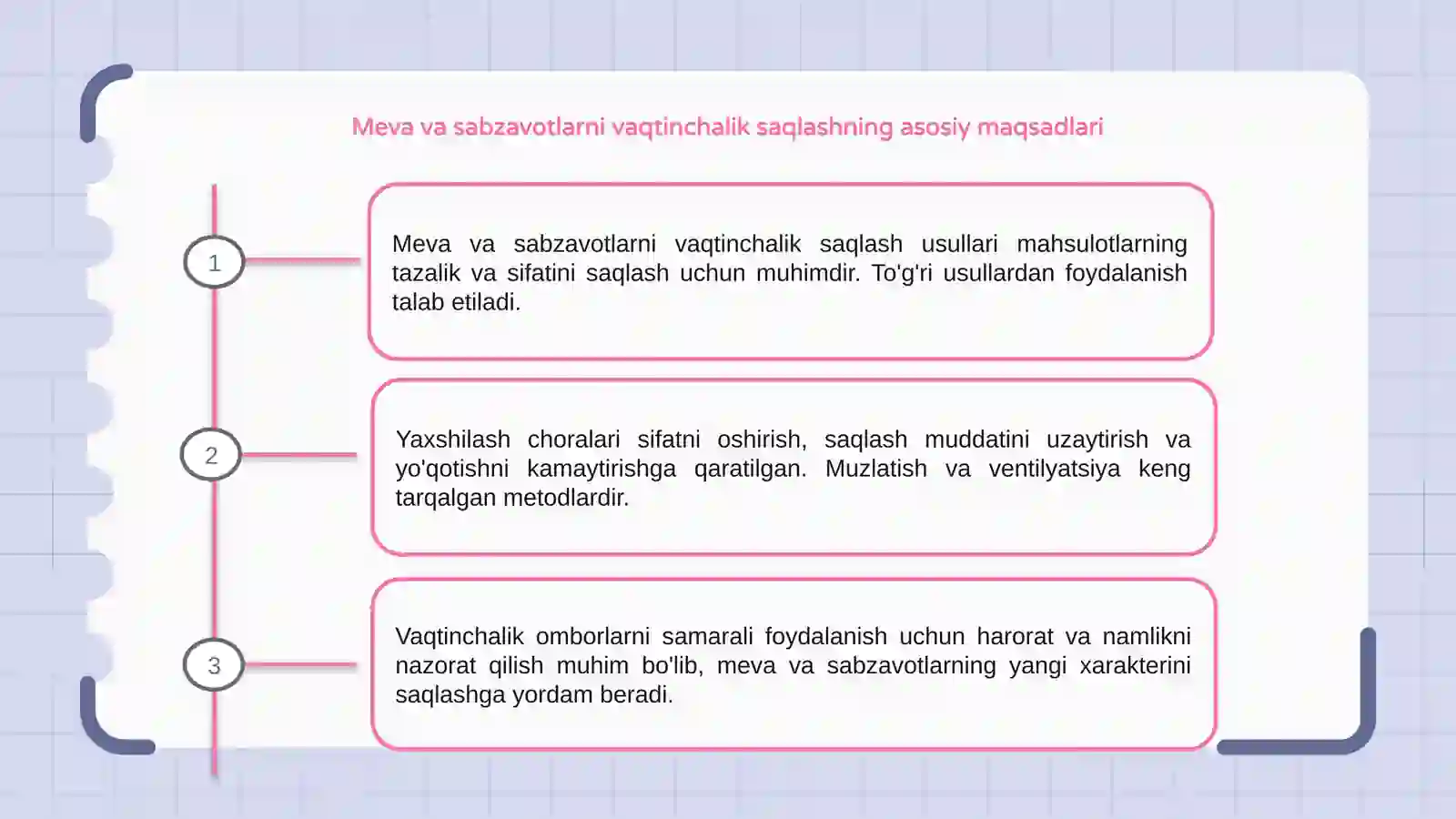 Meva va sabzavotlarni vaqtinchalik saqlashning asosiy maqsadlari

1

Meva va sabzavotlarni vaqtinchalik saqlash usullari mahsulotlarning tazalik va sifatini saqlash uchun muhimdir. To'g'ri usullardan foydalanish talab etiladi.

2

Yaxshilash choralari sifatni oshirish, saqlash muddatini uzaytirish va yo'qotishni kamaytirishga qaratilgan. Muzlatish va ventilyatsiya keng tarqalgan metodlardir.

3

Vaqtinchalik omborlarni samarali foydalanish uchun harorat va namlikni nazorat qilish muhim bo'lib, meva va sabzavotlarning yangi xarakterini saqlashga yordam beradi.